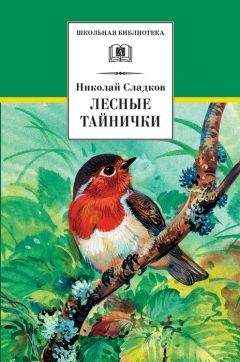 ШКОЛЬНАЯ БИБЛИОТЕКА

Николай Сладков

ЛЕСНЫЕ ТАЙНИЧКИ